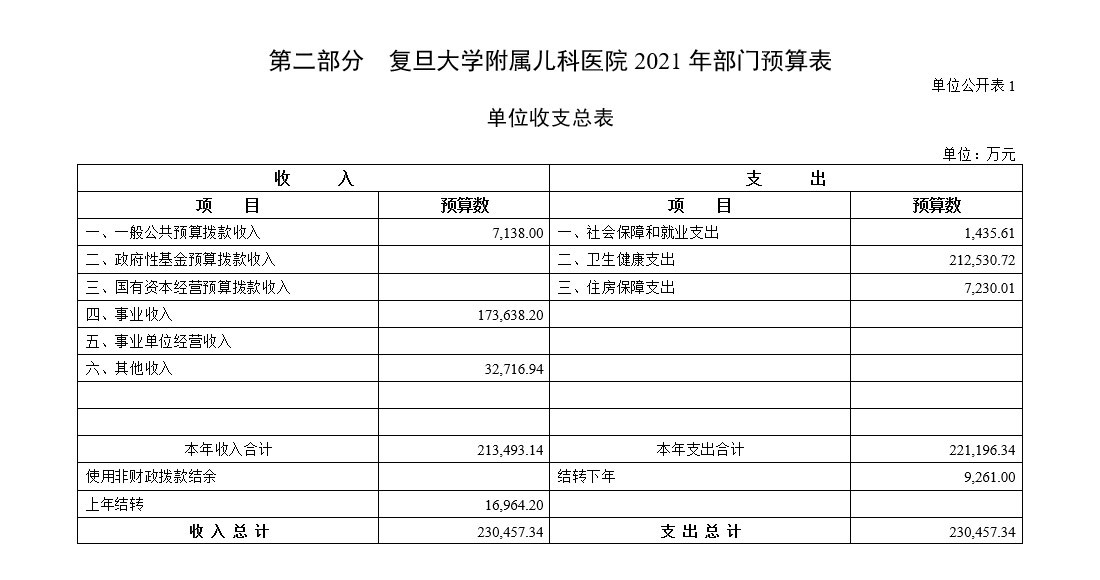 第二部分 复旦大学附属儿科医院 2021 年部门预算表

单位公开表 1

单位收支总表

单位：万元

| 收 入 | | 支 出 | |
|---|---|---|---|
| 项 目 | 预算数 | 项 目 | 预算数 |
| 一、一般公共预算拨款收入 | 7,138.00 | 一、社会保障和就业支出 | 1,435.61 |
| 二、政府性基金预算拨款收入 | | 二、卫生健康支出 | 212,530.72 |
| 三、国有资本经营预算拨款收入 | | 三、住房保障支出 | 7,230.01 |
| 四、事业收入 | 173,638.20 | | |
| 五、事业单位经营收入 | | | |
| 六、其他收入 | 32,716.94 | | |
| | | | |
| | | | |
| 本年收入合计 | 213,493.14 | 本年支出合计 | 221,196.34 |
| 使用非财政拨款结余 | | 结转下年 | 9,261.00 |
| 上年结转 | 16,964.20 | | |
| 收 入 总 计 | 230,457.34 | 支 出 总 计 | 230,457.34 |